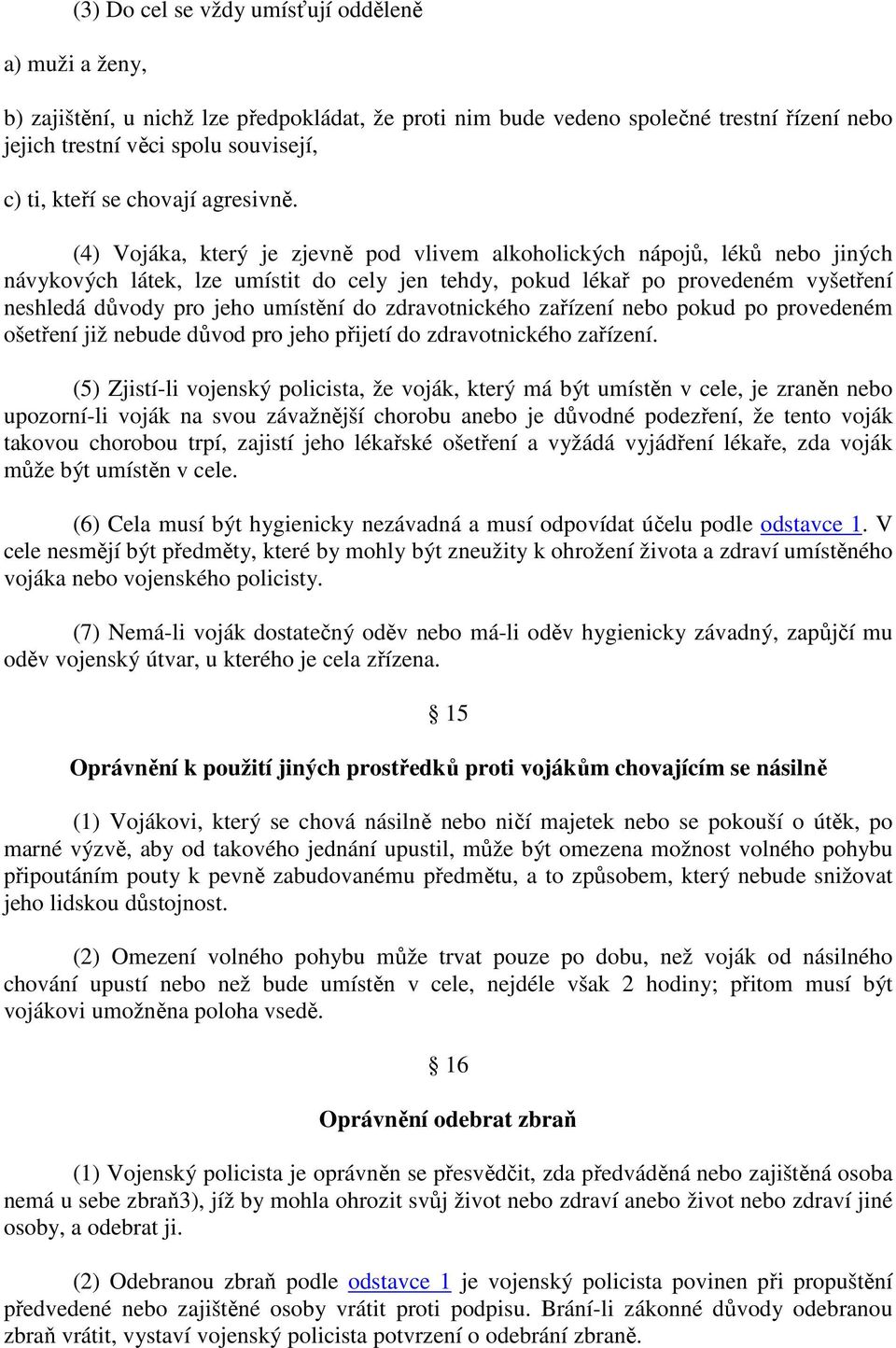 (3) Do cel se vždy umísťují odděleně

a) muži a ženy,

b) zajištění, u nichž lze předpokládat, že proti nim bude vedeno společné trestní řízení nebo jejich trestní věci spolu souvisejí,

c) ti, kteří se chovají agresivně.

(4) Vojáka, který je zjevně pod vlivem alkoholických nápojů, léků nebo jiných návykových látek, lze umístit do cely jen tehdy, pokud lékař po provedeném vyšetření neshledá důvody pro jeho umístění do zdravotnického zařízení nebo pokud po provedeném ošetření již nebude důvod pro jeho přijetí do zdravotnického zařízení.

(5) Zjistí-li vojenský policista, že voják, který má být umístěn v cele, je zraněn nebo upozorní-li voják na svou závažnější chorobu anebo je důvodné podezření, že tento voják takovou chorobou trpí, zajistí jeho lékařské ošetření a vyžádá vyjádření lékaře, zda voják může být umístěn v cele.

(6) Cela musí být hygienicky nezávadná a musí odpovídat účelu podle odstavce 1. V cele nesmějí být předměty, které by mohly být zneužity k ohrožení života a zdraví umístěného vojáka nebo vojenského policisty.

(7) Nemá-li voják dostatečný oděv nebo má-li oděv hygienicky závadný, zapůjčí mu oděv vojenský útvar, u kterého je cela zřízena.

§ 15

Oprávnění k použití jiných prostředků proti vojákům chovajícím se násilně

(1) Vojákovi, který se chová násilně nebo ničí majetek nebo se pokouší o útěk, po marné výzvě, aby od takového jednání upustil, může být omezena možnost volného pohybu připoutáním pouty k pevně zabudovanému předmětu, a to způsobem, který nebude snižovat jeho lidskou důstojnost.

(2) Omezení volného pohybu může trvat pouze po dobu, než voják od násilného chování upustí nebo než bude umístěn v cele, nejdéle však 2 hodiny; přitom musí být vojákovi umožněna poloha vsedě.

§ 16

Oprávnění odebrat zbraň

(1) Vojenský policista je oprávněn se přesvědčit, zda předváděná nebo zajištěná osoba nemá u sebe zbraň3), jíž by mohla ohrozit svůj život nebo zdraví anebo život nebo zdraví jiné osoby, a odebrat ji.

(2) Odebranou zbraň podle odstavce 1 je vojenský policista povinen při propuštění předvedené nebo zajištěné osoby vrátit proti podpisu. Brání-li zákonné důvody odebranou zbraň vrátit, vystaví vojenský policista potvrzení o odebrání zbraně.